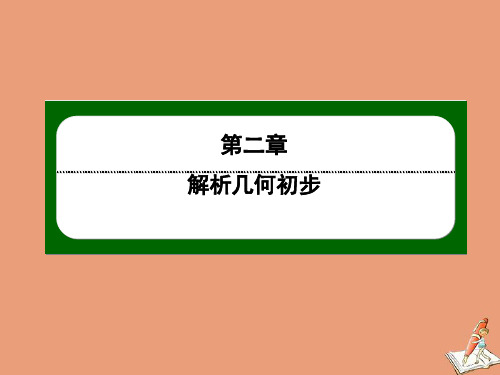 第二章

解析几何初步